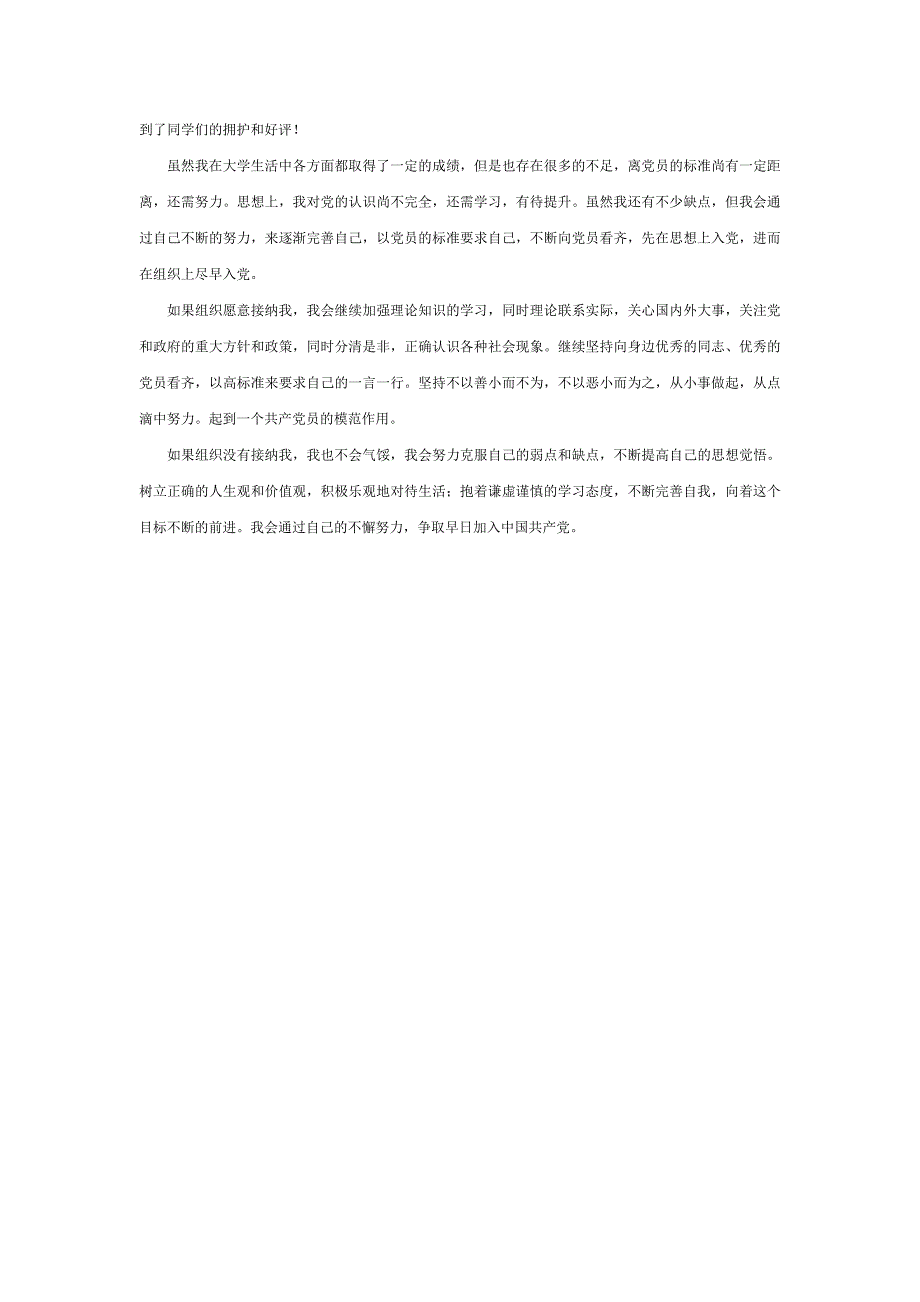 到了同学们的拥护和好评！

虽然我在大学生活中各方面都取得了一定的成绩，但是也存在很多的不足，离党员的标准尚有一定距离，还需努力。思想上，我对党的认识尚不完全，还需学习，有待提升。虽然我还有不少缺点，但我会通过自己不断的努力，来逐渐完善自己，以党员的标准要求自己，不断向党员看齐，先在思想上入党，进而在组织上尽早入党。

如果组织愿意接纳我，我会继续加强理论知识的学习，同时理论联系实际，关心国内外大事，关注党和政府的重大方针和政策，同时分清是非，正确认识各种社会现象。继续坚持向身边优秀的同志、优秀的党员看齐，以高标准来要求自己的一言一行。坚持不以善小而不为，不以恶小而为之，从小事做起，从点滴中努力。起到一个共产党员的模范作用。

如果组织没有接纳我，我也不会气馁，我会努力克服自己的弱点和缺点，不断提高自己的思想觉悟。树立正确的人生观和价值观，积极乐观地对待生活；抱着谦虚谨慎的学习态度，不断完善自我，向着这个目标不断的前进。我会通过自己的不懈努力，争取早日加入中国共产党。